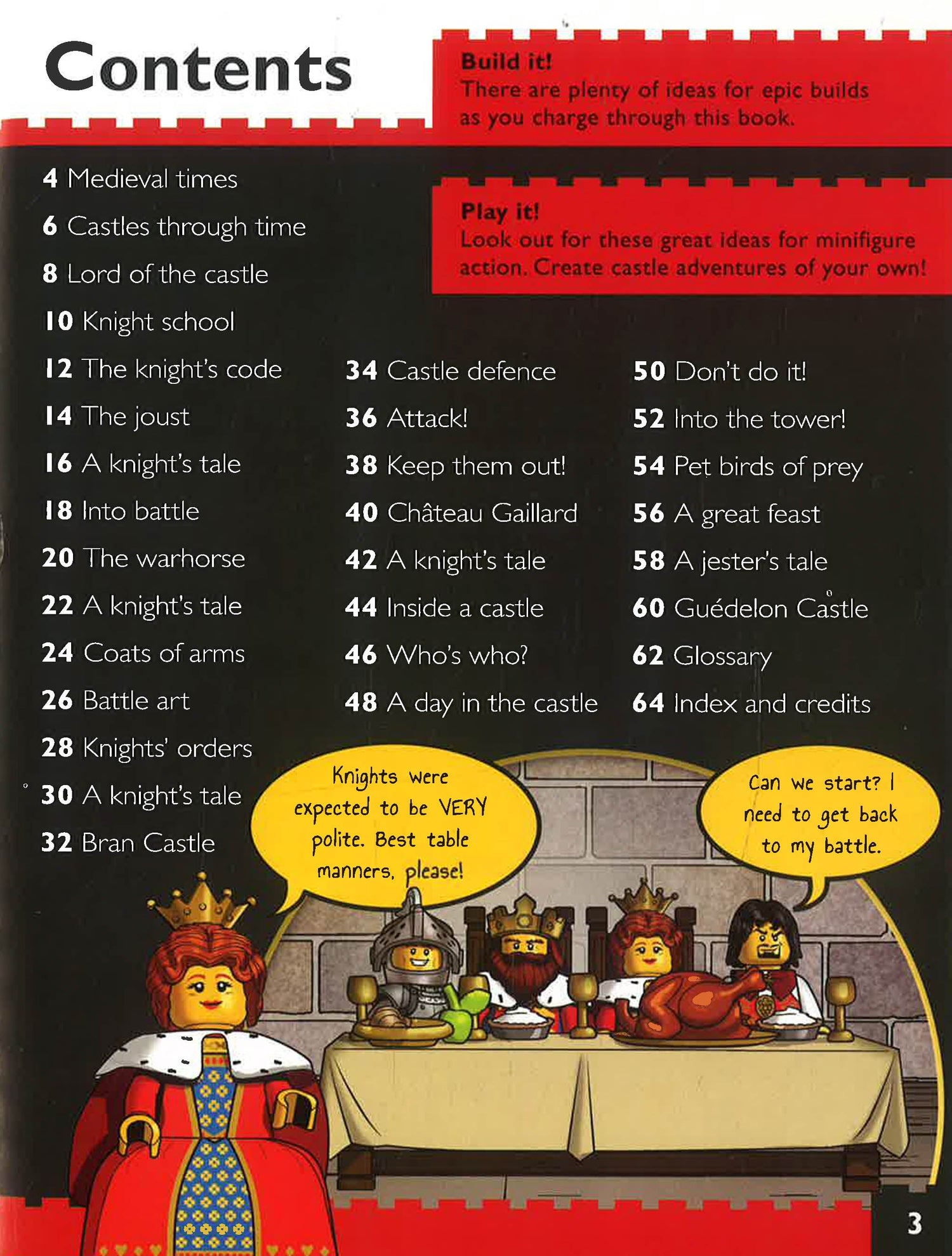 Contents

Build it!
There are plenty of ideas for epic builds as you charge through this book.

Play it!
Look out for these great ideas for minifigure action. Create castle adventures of your own!

4 Medieval times
6 Castles through time
8 Lord of the castle
10 Knight school
12 The knight's code
14 The joust
16 A knight's tale
18 Into battle
20 The warhorse
22 A knight's tale
24 Coats of arms
26 Battle art
28 Knights' orders
30 A knight's tale
32 Bran Castle

34 Castle defence
36 Attack!
38 Keep them out!
40 Château Gaillard
42 A knight's tale
44 Inside a castle
46 Who's who?
48 A day in the castle

50 Don't do it!
52 Into the tower!
54 Pet birds of prey
56 A great feast
58 A jester's tale
60 Guédelon Castle
62 Glossary
64 Index and credits

Knights were expected to be VERY polite. Best table manners, please!

Can we start? I need to get back to my battle.

3